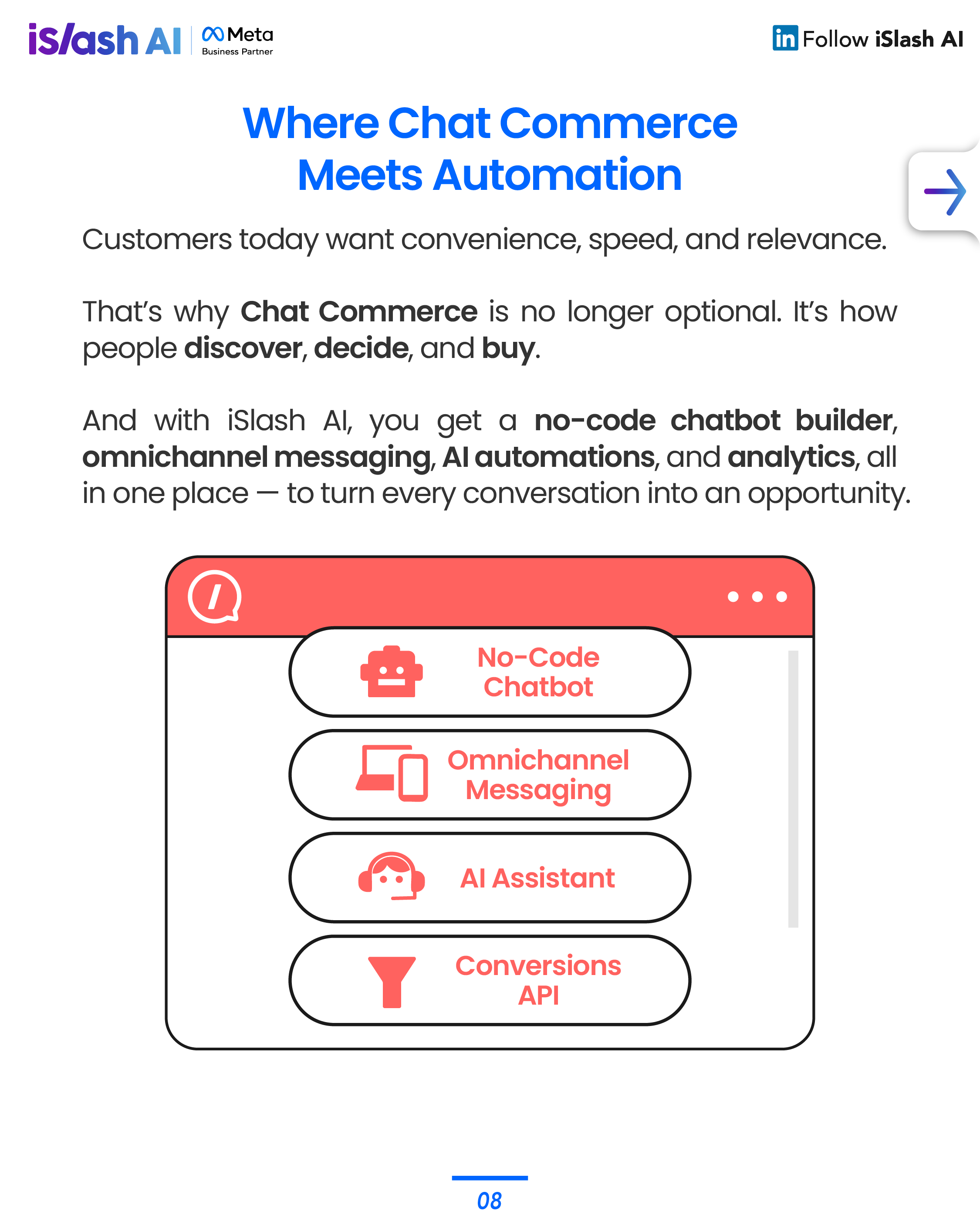 iSlash AI Meta Business Partner

in Follow iSlash AI

Where Chat Commerce Meets Automation

Customers today want convenience, speed, and relevance.

That's why Chat Commerce is no longer optional. It's how people discover, decide, and buy.

And with iSlash AI, you get a no-code chatbot builder, omnichannel messaging, AI automations, and analytics, all in one place — to turn every conversation into an opportunity.

No-Code Chatbot

Omnichannel Messaging

AI Assistant

Conversions API

08